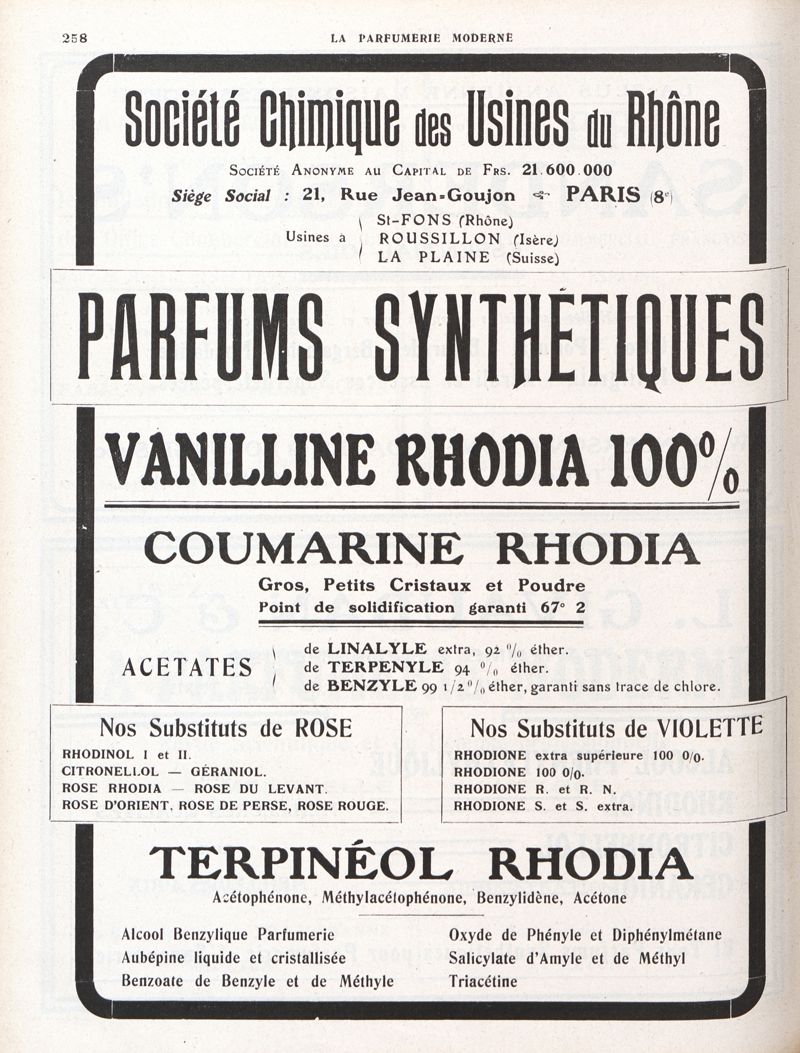 258 LA PARFUMERIE MODERNE

Société Chimique des Usines du Rhône

Société Anonyme au Capital de Frs. 21.600.000

Siège Social : 21, Rue Jean-Goujon PARIS (8e)

Usines à St-FONS (Rhône) ROUSSILLON (Isère) LA PLAINE (Suisse)

PARFUMS SYNTHÉTIQUES

VANILLINE RHODIA 100%

COUMARINE RHODIA

Gros, Petits Cristaux et Poudre

Point de solidification garanti 67° 2

ACETATES de LINALYLE extra, 92 % éther. de TERPENYLE 94 % éther. de BENZYLE 99 1/2 % éther, garanti sans trace de chlore.

Nos Substituts de ROSE

RHODINOL I et II.
CITRONELLOL — GÉRANIOL.
ROSE RHODIA — ROSE DU LEVANT.
ROSE D'ORIENT, ROSE DE PERSE, ROSE ROUGE.

Nos Substituts de VIOLETTE

RHODIONE extra supérieure 100 0/0.
RHODIONE 100 0/0.
RHODIONE R. et R. N.
RHODIONE S. et S. extra.

TERPINÉOL RHODIA

Acétophénone, Méthylacétophénone, Benzylidène, Acétone

Alcool Benzylique Parfumerie
Aubépine liquide et cristallisée
Benzoate de Benzyle et de Méthyle

Oxyde de Phényle et Diphénylmétane
Salicylate d'Amyle et de Méthyl
Triacétine